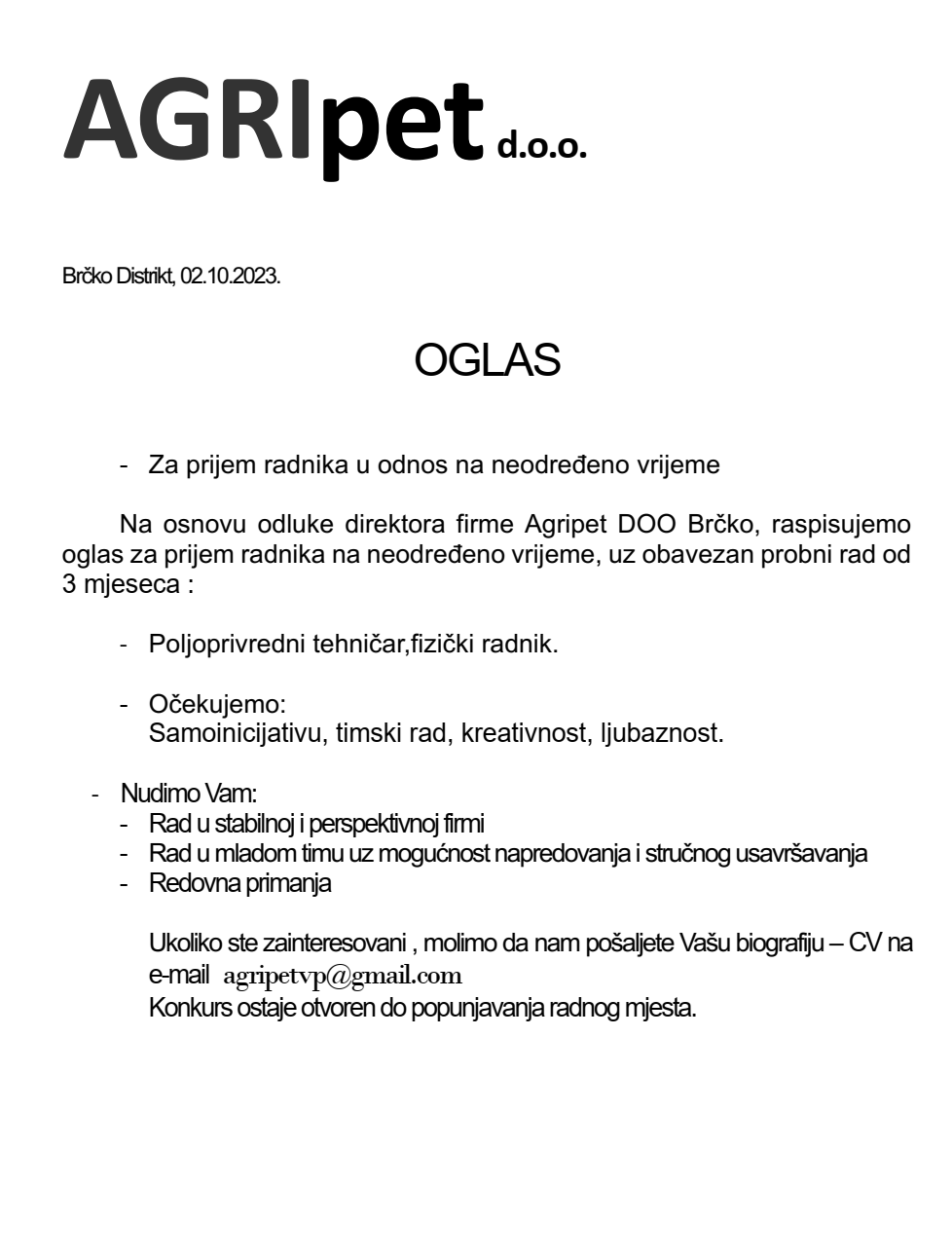 AGRIpet d.o.o.

Brčko Distrikt, 02.10.2023.

OGLAS

- Za prijem radnika u odnos na neodređeno vrijeme

Na osnovu odluke direktora firme Agripet DOO Brčko, raspisujemo oglas za prijem radnika na neodređeno vrijeme, uz obavezan probni rad od 3 mjeseca :

- Poljoprivredni tehničar,fizički radnik.

- Očekujemo:
Samoinicijativu, timski rad, kreativnost, ljubaznost.

- Nudimo Vam:
- Rad u stabilnoj i perspektivnoj firmi
- Rad u mladom timu uz mogućnost napredovanja i stručnog usavršavanja
- Redovna primanja

Ukoliko ste zainteresovani , molimo da nam pošaljete Vašu biografiju – CV na e-mail agripetvp@gmail.com
Konkurs ostaje otvoren do popunjavanja radnog mjesta.